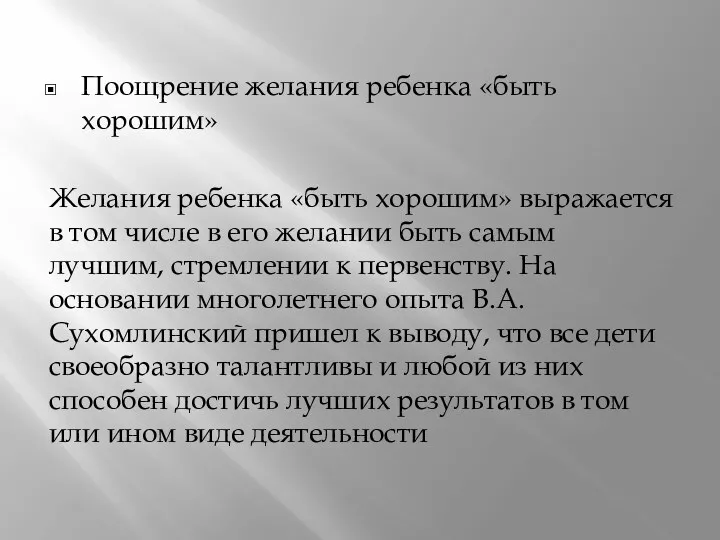 Поощрение желания ребенка «быть хорошим»

Желания ребенка «быть хорошим» выражается в том числе в его желании быть самым лучшим, стремлении к первенству. На основании многолетнего опыта В.А. Сухомлинский пришел к выводу, что все дети своеобразно талантливы и любой из них способен достичь лучших результатов в том или ином виде деятельности